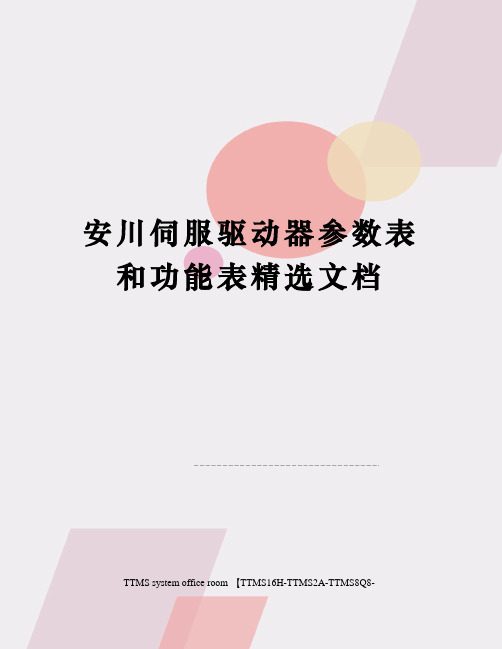 安川伺服驱动器参数表和功能表精选文档

TTMS system office room 【TTMS16H-TTMS2A-TTMS8Q8-